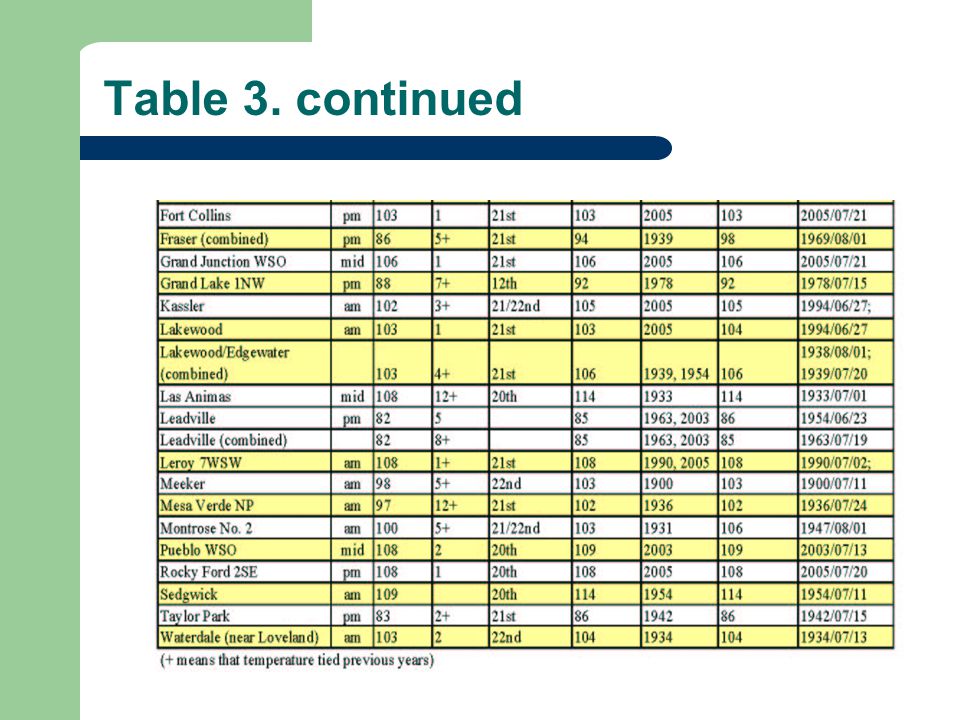 Table 3. continued

| | | | | | | | | |
|---|---|---|---|---|---|---|---|---|
| Fort Collins | pm | 103 | 1 | 21st | 103 | 2005 | 103 | 2005/07/21 |
| Fraser (combined) | pm | 86 | 5+ | 21st | 94 | 1939 | 98 | 1969/08/01 |
| Grand Junction WSO | mid | 106 | 1 | 21st | 106 | 2005 | 106 | 2005/07/21 |
| Grand Lake 1NW | pm | 88 | 7+ | 12th | 92 | 1978 | 92 | 1978/07/15 |
| Kassler | am | 102 | 3+ | 21/22nd | 105 | 2005 | 105 | 1994/06/27; |
| Lakewood | am | 103 | 1 | 21st | 103 | 2005 | 104 | 1994/06/27 |
| Lakewood/Edgewater (combined) | | 103 | 4+ | 21st | 106 | 1939, 1954 | 106 | 1938/08/01; 1939/07/20 |
| Las Animas | mid | 108 | 12+ | 20th | 114 | 1933 | 114 | 1933/07/01 |
| Leadville | pm | 82 | 5 | | 85 | 1963, 2003 | 86 | 1954/06/23 |
| Leadville (combined) | | 82 | 8+ | | 85 | 1963, 2003 | 85 | 1963/07/19 |
| Leroy 7WSW | am | 108 | 1+ | 21st | 108 | 1990, 2005 | 108 | 1990/07/02; |
| Meeker | am | 98 | 5+ | 22nd | 103 | 1900 | 103 | 1900/07/11 |
| Mesa Verde NP | am | 97 | 12+ | 21st | 102 | 1936 | 102 | 1936/07/24 |
| Montrose No. 2 | am | 100 | 5+ | 21/22nd | 103 | 1931 | 106 | 1947/08/01 |
| Pueblo WSO | mid | 108 | 2 | 20th | 109 | 2003 | 109 | 2003/07/13 |
| Rocky Ford 2SE | pm | 108 | 1 | 20th | 108 | 2005 | 108 | 2005/07/20 |
| Sedgwick | am | 109 | | 20th | 114 | 1954 | 114 | 1954/07/11 |
| Taylor Park | pm | 83 | 2+ | 21st | 86 | 1942 | 86 | 1942/07/15 |
| Waterdale (near Loveland) | am | 103 | 2 | 22nd | 104 | 1934 | 104 | 1934/07/13 |

(+ means that temperature tied previous years)